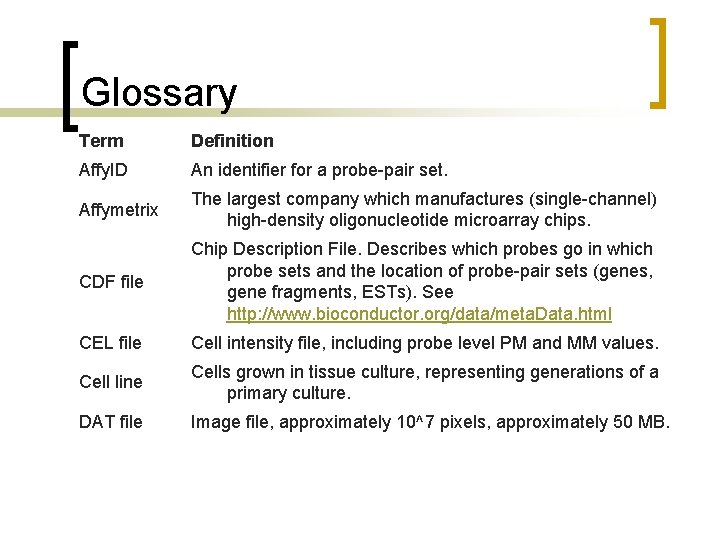 Glossary

| Term | Definition |
|---|---|
| AffyID | An identifier for a probe-pair set. |
| Affymetrix | The largest company which manufactures (single-channel) high-density oligonucleotide microarray chips. |
| CDF file | Chip Description File. Describes which probes go in which probe sets and the location of probe-pair sets (genes, gene fragments, ESTs). See http://www.bioconductor.org/data/metaData.html |
| CEL file | Cell intensity file, including probe level PM and MM values. |
| Cell line | Cells grown in tissue culture, representing generations of a primary culture. |
| DAT file | Image file, approximately 10^7 pixels, approximately 50 MB. |